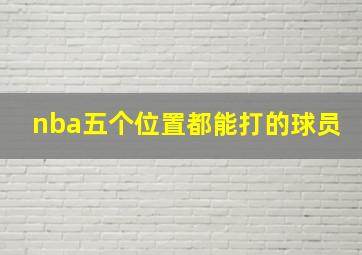 nba五个位置都能打的球员